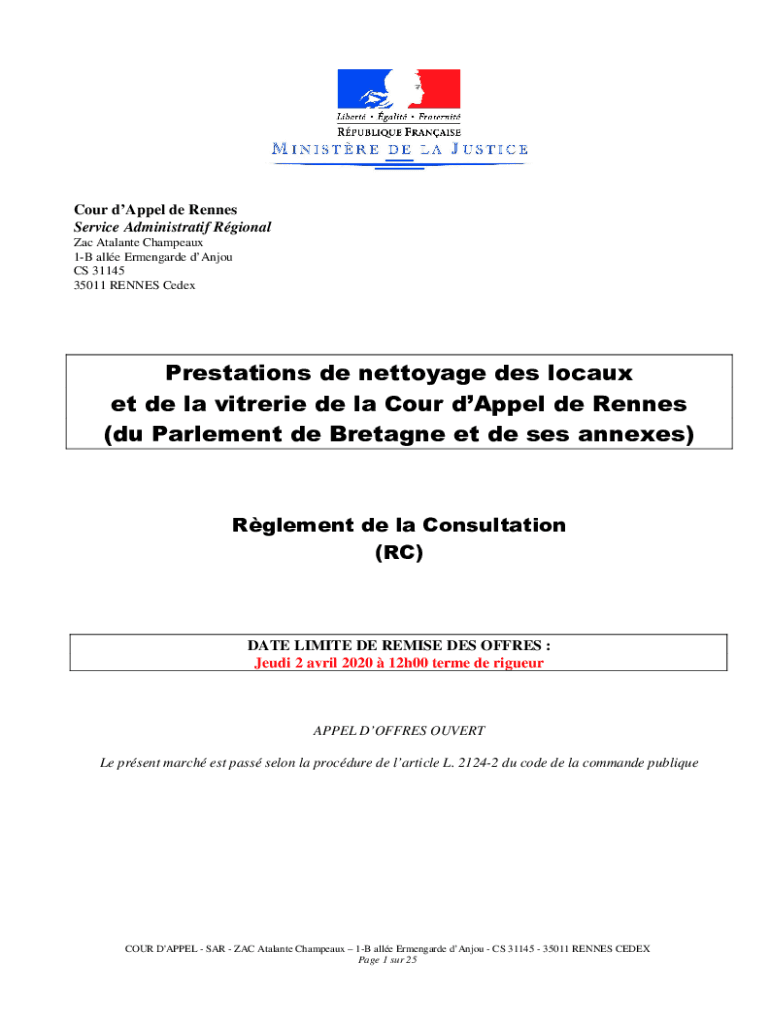 Liberté • Égalité • Fraternité
RÉPUBLIQUE FRANÇAISE
MINISTÈRE DE LA JUSTICE

Cour d'Appel de Rennes
Service Administratif Régional
Zac Atalante Champeaux
1-B allée Ermengarde d'Anjou
CS 31145
35011 RENNES Cedex

Prestations de nettoyage des locaux et de la vitrerie de la Cour d'Appel de Rennes (du Parlement de Bretagne et de ses annexes)

Règlement de la Consultation
(RC)

DATE LIMITE DE REMISE DES OFFRES :
Jeudi 2 avril 2020 à 12h00 terme de rigueur

APPEL D'OFFRES OUVERT

Le présent marché est passé selon la procédure de l'article L. 2124-2 du code de la commande publique

COUR D'APPEL - SAR - ZAC Atalante Champeaux – 1-B allée Ermengarde d'Anjou - CS 31145 - 35011 RENNES CEDEX
Page 1 sur 25